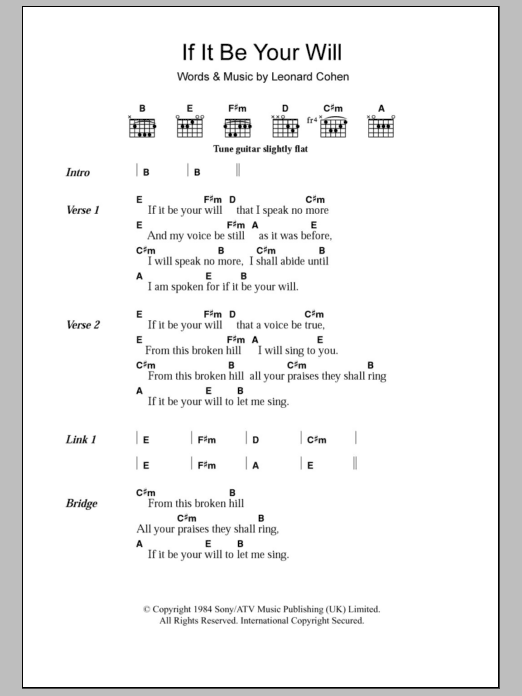 If It Be Your Will

Words & Music by Leonard Cohen

B E F♯m D C♯m A

fr4

Tune guitar slightly flat

Intro | B | B ||

Verse 1
E F♯m D C♯m
If it be your will that I speak no more
E F♯m A E
And my voice be still as it was before,
C♯m B C♯m B
I will speak no more, I shall abide until
A E B
I am spoken for if it be your will.

Verse 2
E F♯m D C♯m
If it be your will that a voice be true,
E F♯m A E
From this broken hill I will sing to you.
C♯m B C♯m B
From this broken hill all your praises they shall ring
A E B
If it be your will to let me sing.

Link 1
| E | F♯m | D | C♯m |
| E | F♯m | A | E ||

Bridge
C♯m B
From this broken hill
C♯m B
All your praises they shall ring,
A E B
If it be your will to let me sing.

© Copyright 1984 Sony/ATV Music Publishing (UK) Limited.
All Rights Reserved. International Copyright Secured.